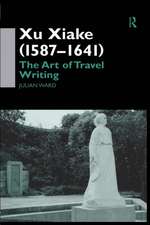 R

Xu Xiake (1587–1641)

The Art of Travel Writing

JULIAN WARD